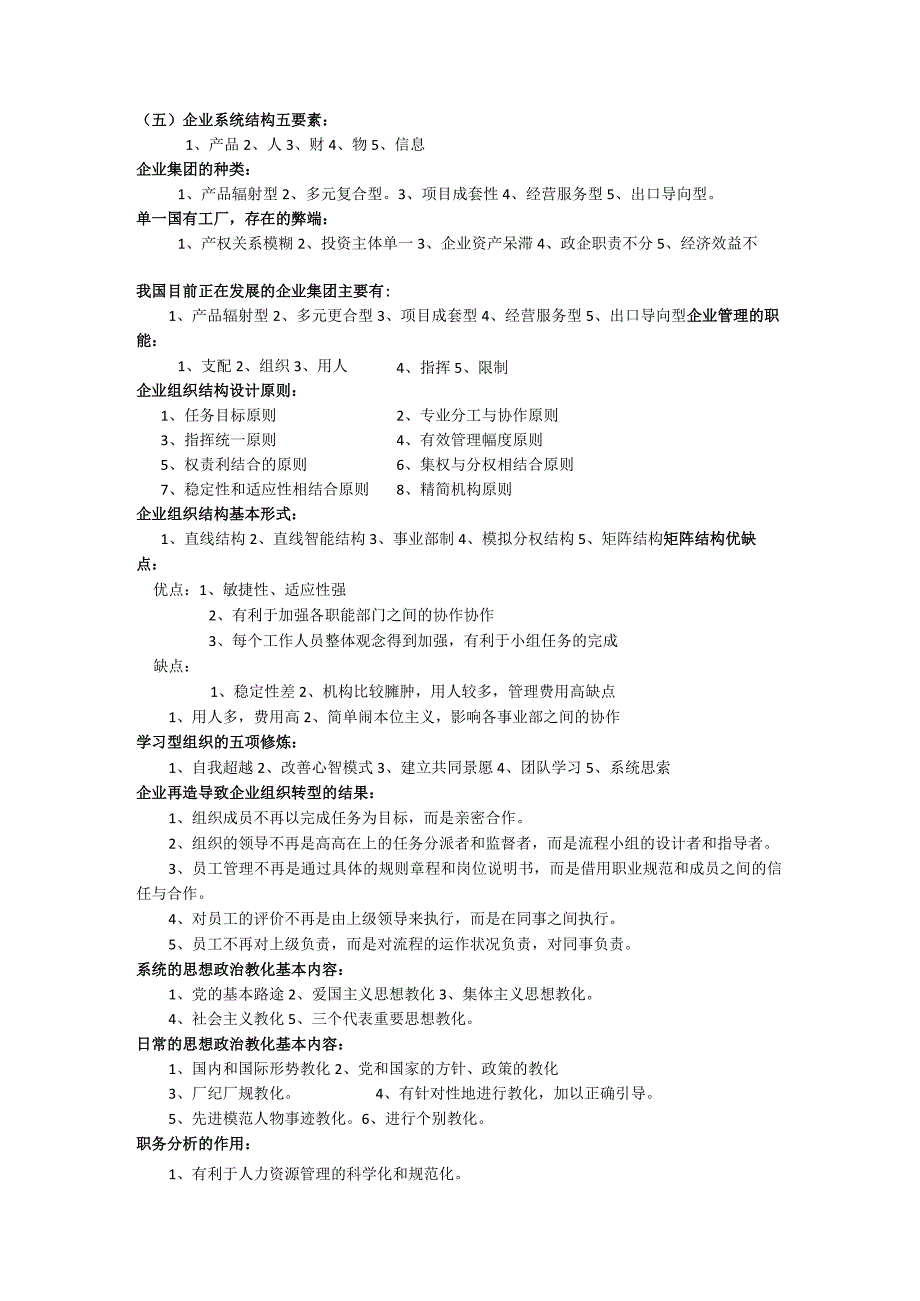 （五）企业系统结构五要素：

1、产品 2、人 3、财 4、物 5、信息

企业集团的种类：

1、产品辐射型 2、多元复合型。3、项目成套性 4、经营服务型 5、出口导向型。

单一国有工厂，存在的弊端：

1、产权关系模糊 2、投资主体单一 3、企业资产呆滞 4、政企职责不分 5、经济效益不

我国目前正在发展的企业集团主要有：

1、产品辐射型 2、多元更合型 3、项目成套型 4、经营服务型 5、出口导向型企业管理的职能：

1、支配 2、组织 3、用人　　4、指挥 5、限制

企业组织结构设计原则：

1、任务目标原则　　2、专业分工与协作原则
3、指挥统一原则　　4、有效管理幅度原则
5、权责利结合的原则　　6、集权与分权相结合原则
7、稳定性和适应性相结合原则　　8、精简机构原则

企业组织结构基本形式：

1、直线结构 2、直线智能结构 3、事业部制 4、模拟分权结构 5、矩阵结构矩阵结构优缺点：

优点：1、敏捷性、适应性强
2、有利于加强各职能部门之间的协作协作
3、每个工作人员整体观念得到加强，有利于小组任务的完成

缺点：

1、稳定性差 2、机构比较臃肿，用人较多，管理费用高缺点

1、用人多，费用高 2、简单闹本位主义，影响各事业部之间的协作

学习型组织的五项修炼：

1、自我超越 2、改善心智模式 3、建立共同景愿 4、团队学习 5、系统思索

企业再造导致企业组织转型的结果：

1、组织成员不再以完成任务为目标，而是亲密合作。

2、组织的领导不再是高高在上的任务分派者和监督者，而是流程小组的设计者和指导者。

3、员工管理不再是通过具体的规则章程和岗位说明书，而是借用职业规范和成员之间的信任与合作。

4、对员工的评价不再是由上级领导来执行，而是在同事之间执行。

5、员工不再对上级负责，而是对流程的运作状况负责，对同事负责。

系统的思想政治教化基本内容：

1、党的基本路途 2、爱国主义思想教化 3、集体主义思想教化。

4、社会主义教化 5、三个代表重要思想教化。

日常的思想政治教化基本内容：

1、国内和国际形势教化 2、党和国家的方针、政策的教化

3、厂纪厂规教化。　　4、有针对性地进行教化，加以正确引导。

5、先进模范人物事迹教化。6、进行个别教化。

职务分析的作用：

1、有利于人力资源管理的科学化和规范化。